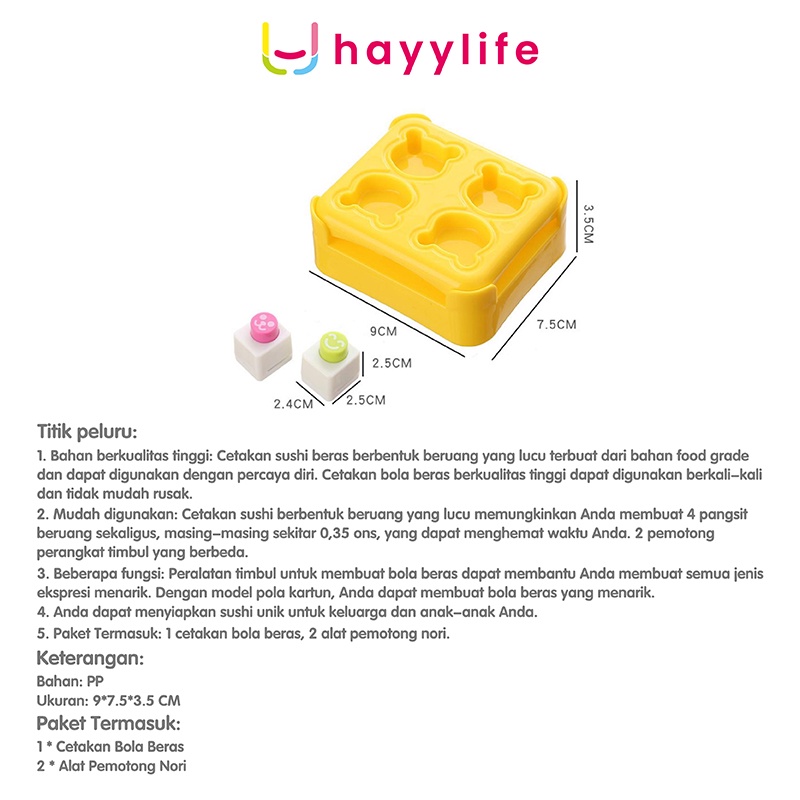 hayylife

3.5CM

9CM

7.5CM

2.5CM

2.4CM

2.5CM

Titik peluru:

1. Bahan berkualitas tinggi: Cetakan sushi beras berbentuk beruang yang lucu terbuat dari bahan food grade dan dapat digunakan dengan percaya diri. Cetakan bola beras berkualitas tinggi dapat digunakan berkali-kali dan tidak mudah rusak.

2. Mudah digunakan: Cetakan sushi berbentuk beruang yang lucu memungkinkan Anda membuat 4 pangsit beruang sekaligus, masing-masing sekitar 0,35 ons, yang dapat menghemat waktu Anda. 2 pemotong perangkat timbul yang berbeda.

3. Beberapa fungsi: Peralatan timbul untuk membuat bola beras dapat membantu Anda membuat semua jenis ekspresi menarik. Dengan model pola kartun, Anda dapat membuat bola beras yang menarik.

4. Anda dapat menyiapkan sushi unik untuk keluarga dan anak-anak Anda.

5. Paket Termasuk: 1 cetakan bola beras, 2 alat pemotong nori.

Keterangan:

Bahan: PP

Ukuran: 9*7.5*3.5 CM

Paket Termasuk:

1 * Cetakan Bola Beras

2 * Alat Pemotong Nori